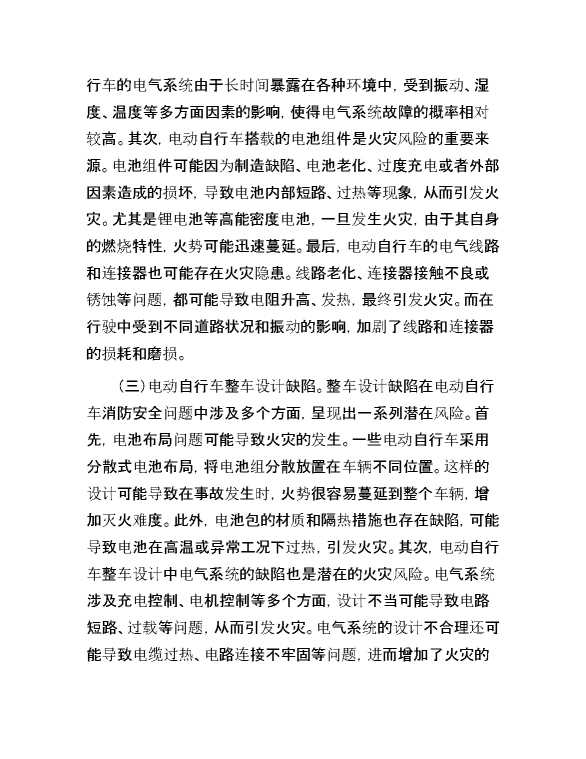 行车的电气系统由于长时间暴露在各种环境中，受到振动、湿度、温度等多方面因素的影响，使得电气系统故障的概率相对较高。其次，电动自行车搭载的电池组件是火灾风险的重要来源。电池组件可能因为制造缺陷、电池老化、过度充电或者外部因素造成的损坏，导致电池内部短路、过热等现象，从而引发火灾。尤其是锂电池等高能密度电池，一旦发生火灾，由于其自身的燃烧特性，火势可能迅速蔓延。最后，电动自行车的电气线路和连接器也可能存在火灾隐患。线路老化、连接器接触不良或锈蚀等问题，都可能导致电阻升高、发热，最终引发火灾。而在行驶中受到不同道路状况和振动的影响，加剧了线路和连接器的损耗和磨损。

（三）电动自行车整车设计缺陷。整车设计缺陷在电动自行车消防安全问题中涉及多个方面，呈现出一系列潜在风险。首先，电池布局问题可能导致火灾的发生。一些电动自行车采用分散式电池布局，将电池组分散放置在车辆不同位置。这样的设计可能导致在事故发生时，火势很容易蔓延到整个车辆，增加灭火难度。此外，电池包的材质和隔热措施也存在缺陷，可能导致电池在高温或异常工况下过热，引发火灾。其次，电动自行车整车设计中电气系统的缺陷也是潜在的火灾风险。电气系统涉及充电控制、电机控制等多个方面，设计不当可能导致电路短路、过载等问题，从而引发火灾。电气系统的设计不合理还可能导致电缆过热、电路连接不牢固等问题，进而增加了火灾的